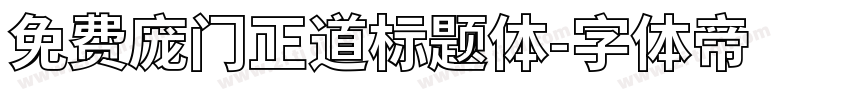 免费庞门正道标题体-字体帝